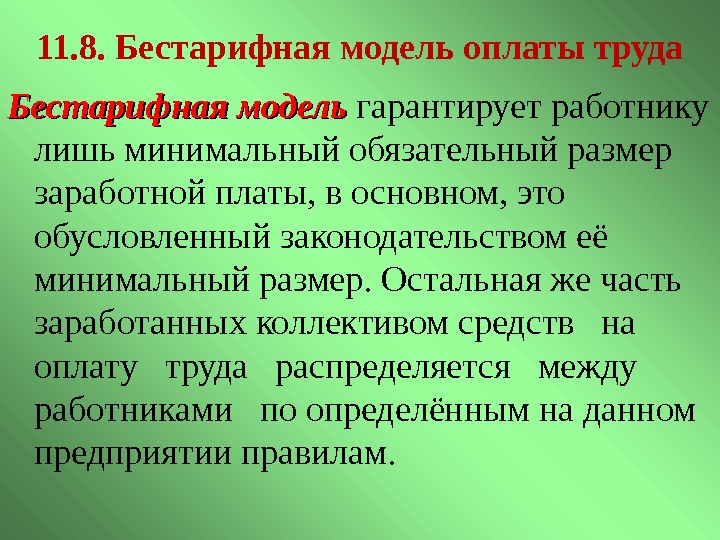 11.8. Бестарифная модель оплаты труда

Бестарифная модель гарантирует работнику лишь минимальный обязательный размер заработной платы, в основном, это обусловленный законодательством её минимальный размер. Остальная же часть заработанных коллективом средств на оплату труда распределяется между работниками по определённым на данном предприятии правилам.